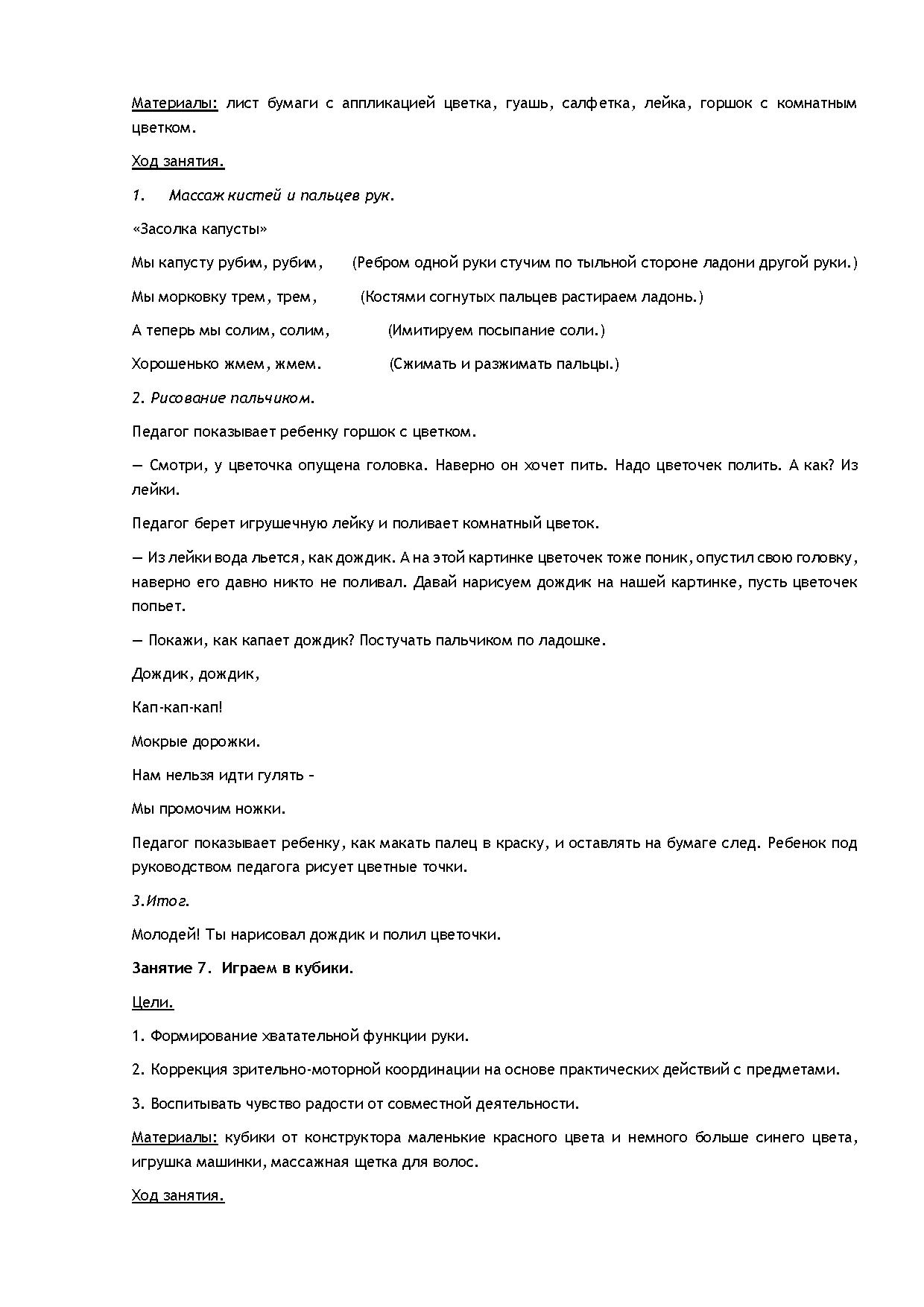 Материалы: лист бумаги с аппликацией цветка, гуашь, салфетка, лейка, горшок с комнатным цветком.

Ход занятия.

1. Массаж кистей и пальцев рук.

«Засолка капусты»

Мы капусту рубим, рубим, (Ребром одной руки стучим по тыльной стороне ладони другой руки.)

Мы морковку трем, трем, (Костями согнутых пальцев растираем ладонь.)

А теперь мы солим, солим, (Имитируем посыпание соли.)

Хорошенько жмем, жмем. (Сжимать и разжимать пальцы.)

2. Рисование пальчиком.

Педагог показывает ребенку горшок с цветком.

— Смотри, у цветочка опущена головка. Наверно он хочет пить. Надо цветочек полить. А как? Из лейки.

Педагог берет игрушечную лейку и поливает комнатный цветок.

— Из лейки вода льется, как дождик. А на этой картинке цветочек тоже поник, опустил свою головку, наверно его давно никто не поливал. Давай нарисуем дождик на нашей картинке, пусть цветочек попьет.

— Покажи, как капает дождик? Постучать пальчиком по ладошке.

Дождик, дождик,

Кап-кап-кап!

Мокрые дорожки.

Нам нельзя идти гулять –

Мы промочим ножки.

Педагог показывает ребенку, как макать палец в краску, и оставлять на бумаге след. Ребенок под руководством педагога рисует цветные точки.

3.Итог.

Молодей! Ты нарисовал дождик и полил цветочки.

Занятие 7. Играем в кубики.

Цели.

1. Формирование хватательной функции руки.

2. Коррекция зрительно-моторной координации на основе практических действий с предметами.

3. Воспитывать чувство радости от совместной деятельности.

Материалы: кубики от конструктора маленькие красного цвета и немного больше синего цвета, игрушка машинки, массажная щетка для волос.

Ход занятия.